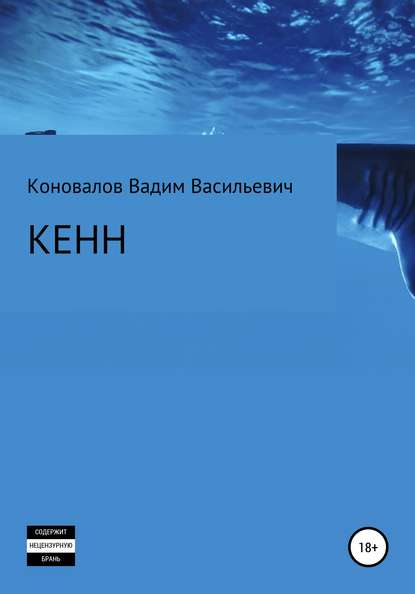 Коновалов Вадим Васильевич

КЕНН

СОДЕРЖИТ
НЕЦЕНЗУРНУЮ
БРАНЬ

18+